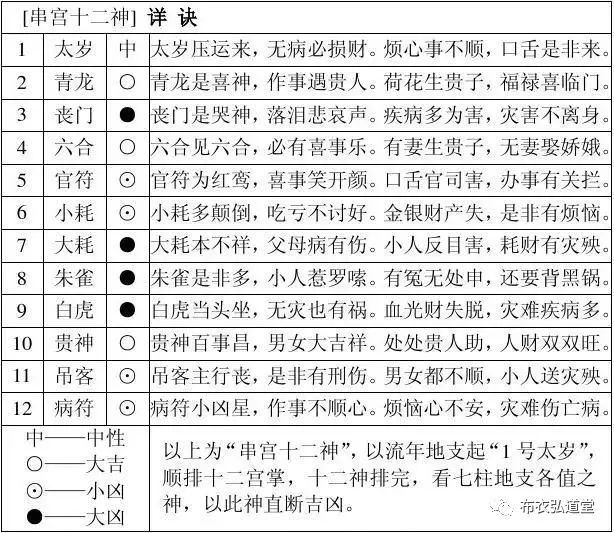 [串宫十二神] 详 诀

| 1 | 太岁 | 中 | 太岁压运来，无病必损财。烦心事不顺，口舌是非来。 |
|---|---|---|---|
| 2 | 青龙 | ○ | 青龙是喜神，作事遇贵人。荷花生贵子，福禄喜临门。 |
| 3 | 丧门 | ● | 丧门是哭神，落泪悲哀声。疾病多为害，灾害不离身。 |
| 4 | 六合 | ○ | 六合见六合，必有喜事乐。有妻生贵子，无妻娶娇娥。 |
| 5 | 官符 | ⊙ | 官符为红鸾，喜事笑开颜。口舌官司害，办事有关拦。 |
| 6 | 小耗 | ⊙ | 小耗多颠倒，吃亏不讨好。金银财产失，是非有烦恼。 |
| 7 | 大耗 | ● | 大耗本不祥，父母病有伤。小人反目害，耗财有灾殃。 |
| 8 | 朱雀 | ● | 朱雀是非多，小人惹罗嗦。有冤无处申，还要背黑锅。 |
| 9 | 白虎 | ● | 白虎当头坐，无灾也有祸。血光财失脱，灾难疾病多。 |
| 10 | 贵神 | ○ | 贵神百事昌，男女大吉祥。处处贵人助，人财双双旺。 |
| 11 | 吊客 | ⊙ | 吊客主行丧，是非有刑伤。男女都不顺，小人送灾殃。 |
| 12 | 病符 | ⊙ | 病符小凶星，作事不顺心。烦恼心不安，灾难伤亡病。 |

中——中性
○——大吉
⊙——小凶
●——大凶

以上为“串宫十二神”，以流年地支起“1号太岁”，顺排十二宫掌，十二神排完，看七柱地支各值之神，以此神直断吉凶。

布衣弘道堂